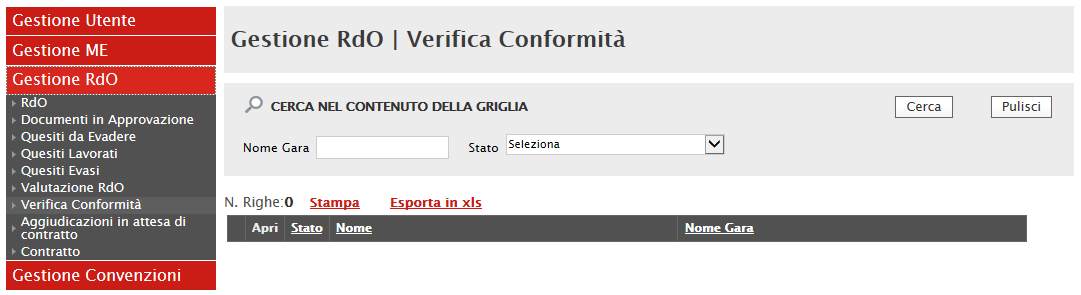 Gestione Utente
Gestione ME
Gestione RdO
RdO
Documenti in Approvazione
Quesiti da Evadere
Quesiti Lavorati
Quesiti Evasi
Valutazione RdO
Verifica Conformità
Aggiudicazioni in attesa di contratto
Contratto
Gestione Convenzioni

Gestione RdO | Verifica Conformità

CERCA NEL CONTENUTO DELLA GRIGLIA

Cerca
Pulisci

Nome Gara
Stato Seleziona

N. Righe:0 Stampa Esporta in xls

| Apri | Stato | Nome | Nome Gara |
|---|---|---|---|